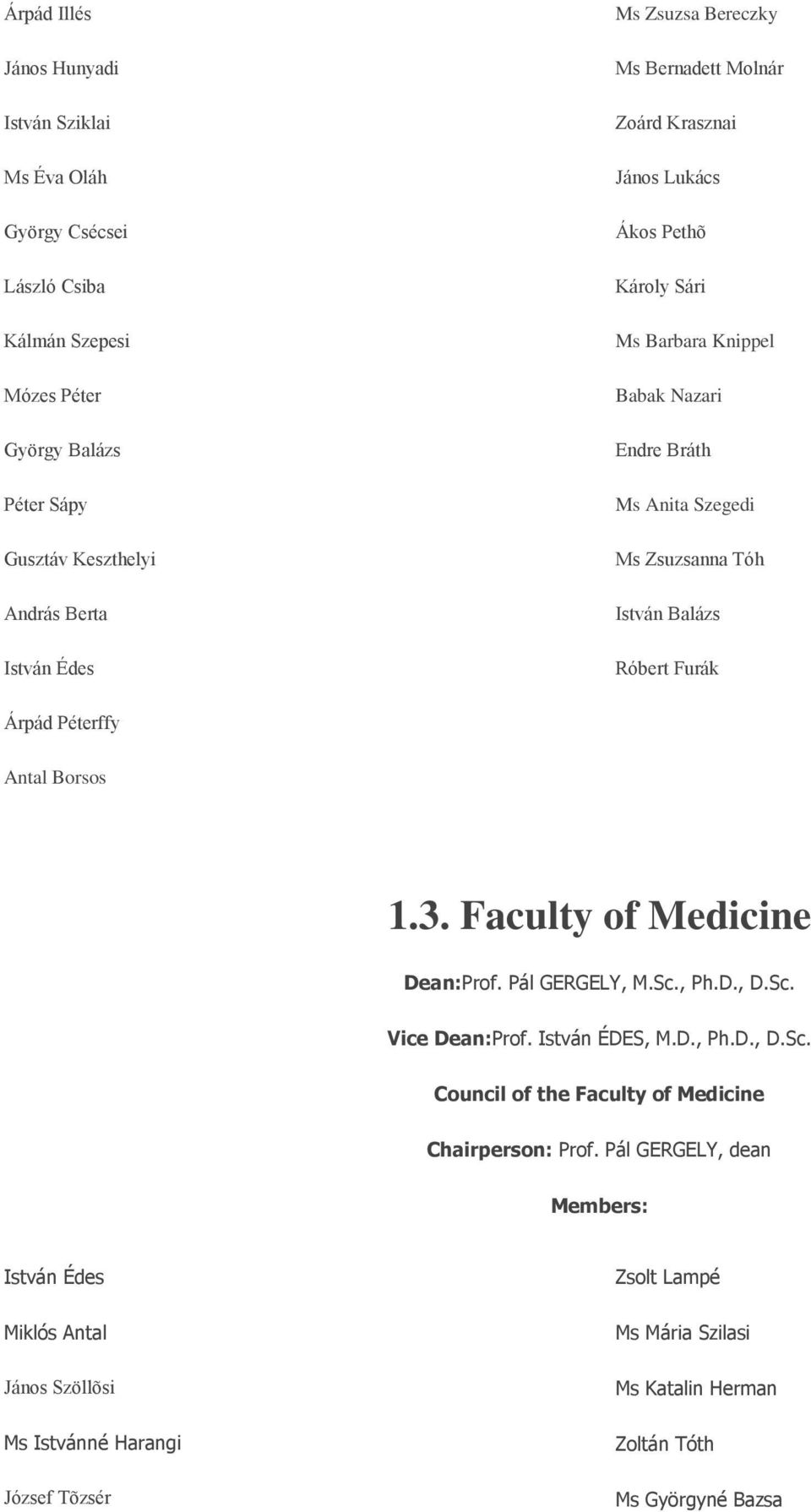 Árpád Illés

János Hunyadi

István Sziklai

Ms Éva Oláh

György Csécsei

László Csiba

Kálmán Szepesi

Mózes Péter

György Balázs

Péter Sápy

Gusztáv Keszthelyi

András Berta

István Édes

Árpád Péterffy

Antal Borsos

Ms Zsuzsa Bereczky

Ms Bernadett Molnár

Zoárd Krasznai

János Lukács

Ákos Pethõ

Károly Sári

Ms Barbara Knippel

Babak Nazari

Endre Bráth

Ms Anita Szegedi

Ms Zsuzsanna Tóh

István Balázs

Róbert Furák

1.3. Faculty of Medicine

Dean:Prof. Pál GERGELY, M.Sc., Ph.D., D.Sc.

Vice Dean:Prof. István ÉDES, M.D., Ph.D., D.Sc.

Council of the Faculty of Medicine

Chairperson: Prof. Pál GERGELY, dean

Members:

István Édes

Miklós Antal

János Szöllõsi

Ms Istvánné Harangi

József Tõzsér

Zsolt Lampé

Ms Mária Szilasi

Ms Katalin Herman

Zoltán Tóth

Ms Györgyné Bazsa